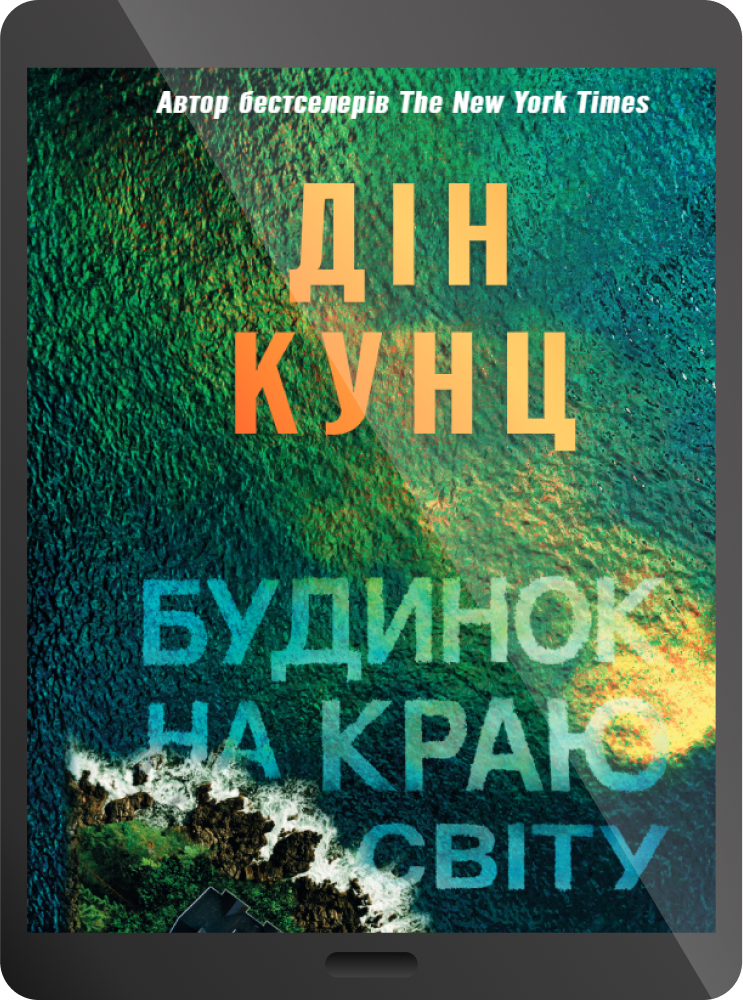 Автор бестселерів The New York Times

ДІН КУНЦ

БУДИНОК НА КРАЮ СВІТУ